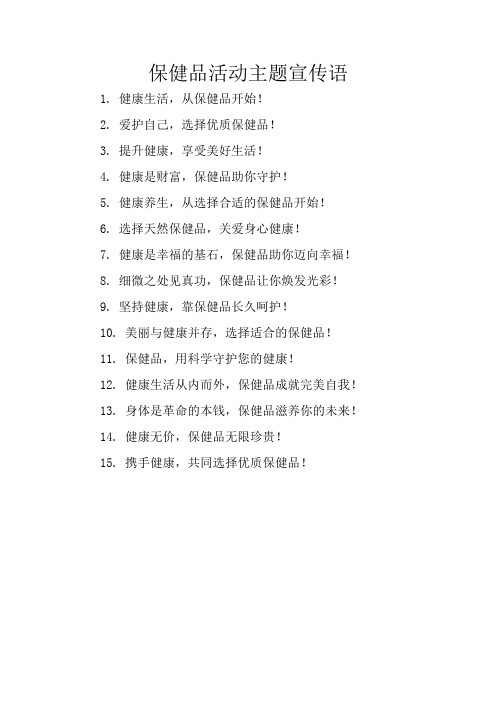 保健品活动主题宣传语

1. 健康生活，从保健品开始！

2. 爱护自己，选择优质保健品！

3. 提升健康，享受美好生活！

4. 健康是财富，保健品助你守护！

5. 健康养生，从选择合适的保健品开始！

6. 选择天然保健品，关爱身心健康！

7. 健康是幸福的基石，保健品助你迈向幸福！

8. 细微之处见真功，保健品让你焕发光彩！

9. 坚持健康，靠保健品长久呵护！

10. 美丽与健康并存，选择适合的保健品！

11. 保健品，用科学守护您的健康！

12. 健康生活从内而外，保健品成就完美自我！

13. 身体是革命的本钱，保健品滋养你的未来！

14. 健康无价，保健品无限珍贵！

15. 携手健康，共同选择优质保健品！